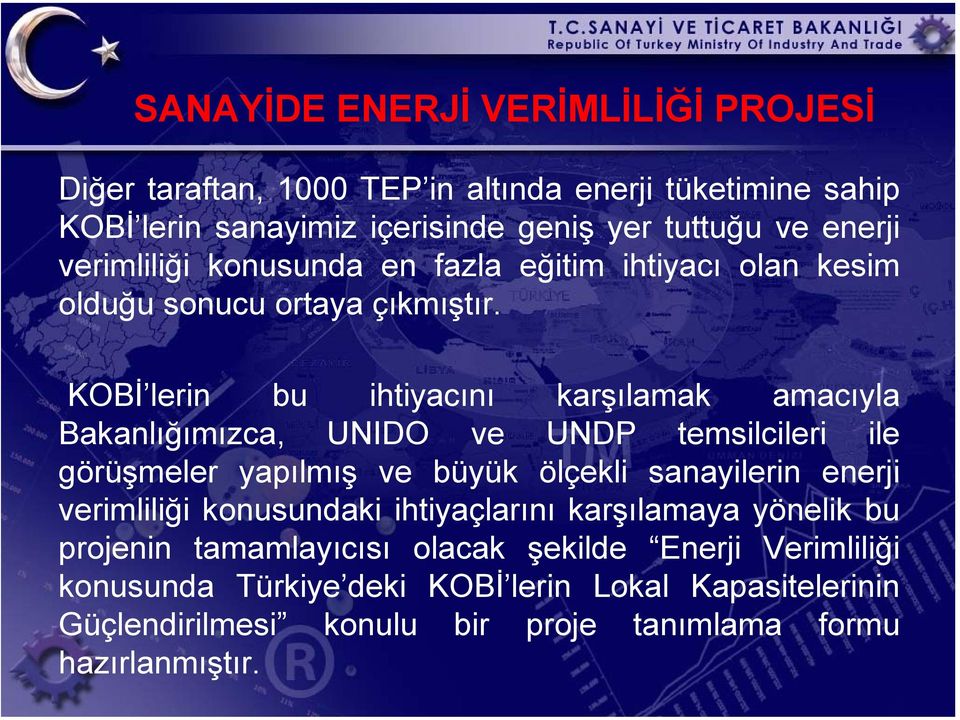 T.C.SANAYİ VE TİCARET BAKANLIĞI
Republic Of Turkey Ministry Of Industry And Trade

SANAYİDE ENERJİ VERİMLİLİĞİ PROJESİ

Diğer taraftan, 1000 TEP'in altında enerji tüketimine sahip KOBİ'lerin sanayimiz içerisinde geniş yer tuttuğu ve enerji verimliliği konusunda en fazla eğitim ihtiyacı olan kesim olduğu sonucu ortaya çıkmıştır.

KOBİ'lerin bu ihtiyacını karşılamak amacıyla Bakanlığımızca, UNIDO ve UNDP temsilcileri ile görüşmeler yapılmış ve büyük ölçekli sanayilerin enerji verimliliği konusundaki ihtiyaçlarını karşılamaya yönelik bu projenin tamamlayıcısı olacak şekilde "Enerji Verimliliği konusunda Türkiye'deki KOBİ'lerin Lokal Kapasitelerinin Güçlendirilmesi" konulu bir proje tanımlama formu hazırlanmıştır.